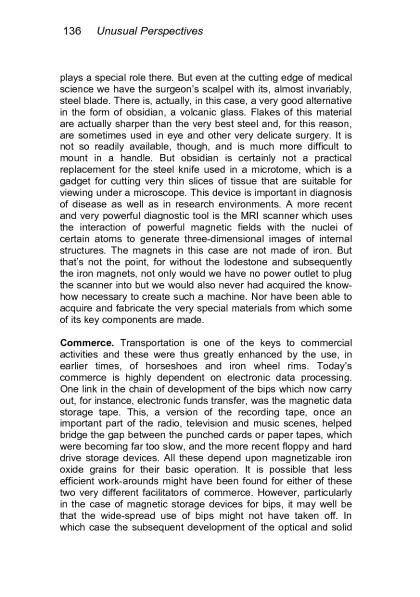 136 Unusual Perspectives

plays a special role there. But even at the cutting edge of medical science we have the surgeon's scalpel with its, almost invariably, steel blade. There is, actually, in this case, a very good alternative in the form of obsidian, a volcanic glass. Flakes of this material are actually sharper than the very best steel and, for this reason, are sometimes used in eye and other very delicate surgery. It is not so readily available, though, and is much more difficult to mount in a handle. But obsidian is certainly not a practical replacement for the steel knife used in a microtome, which is a gadget for cutting very thin slices of tissue that are suitable for viewing under a microscope. This device is important in diagnosis of disease as well as in research environments. A more recent and very powerful diagnostic tool is the MRI scanner which uses the interaction of powerful magnetic fields with the nuclei of certain atoms to generate three-dimensional images of internal structures. The magnets in this case are not made of iron. But that's not the point, for without the lodestone and subsequently the iron magnets, not only would we have no power outlet to plug the scanner into but we would also never had acquired the know-how necessary to create such a machine. Nor have been able to acquire and fabricate the very special materials from which some of its key components are made.

Commerce. Transportation is one of the keys to commercial activities and these were thus greatly enhanced by the use, in earlier times, of horseshoes and iron wheel rims. Today's commerce is highly dependent on electronic data processing. One link in the chain of development of the bips which now carry out, for instance, electronic funds transfer, was the magnetic data storage tape. This, a version of the recording tape, once an important part of the radio, television and music scenes, helped bridge the gap between the punched cards or paper tapes, which were becoming far too slow, and the more recent floppy and hard drive storage devices. All these depend upon magnetizable iron oxide grains for their basic operation. It is possible that less efficient work-arounds might have been found for either of these two very different facilitators of commerce. However, particularly in the case of magnetic storage devices for bips, it may well be that the wide-spread use of bips might not have taken off. In which case the subsequent development of the optical and solid